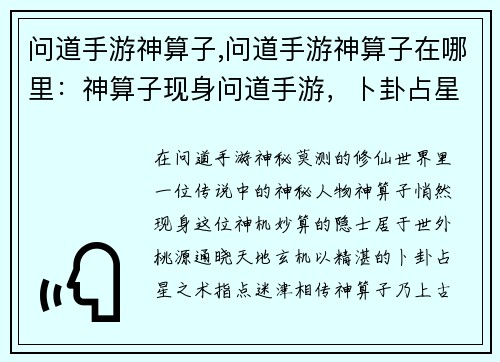 问道手游神算子,问道手游神算子在哪里：神算子现身问道手游，卜卦占星

在问道手游神秘莫测的修仙世界里一位传说中的神秘人物神算子悄然现身这位神机妙算的隐士居于世外桃源通晓天地玄机以精湛的卜卦占星之术指点迷津相传神算子乃上古